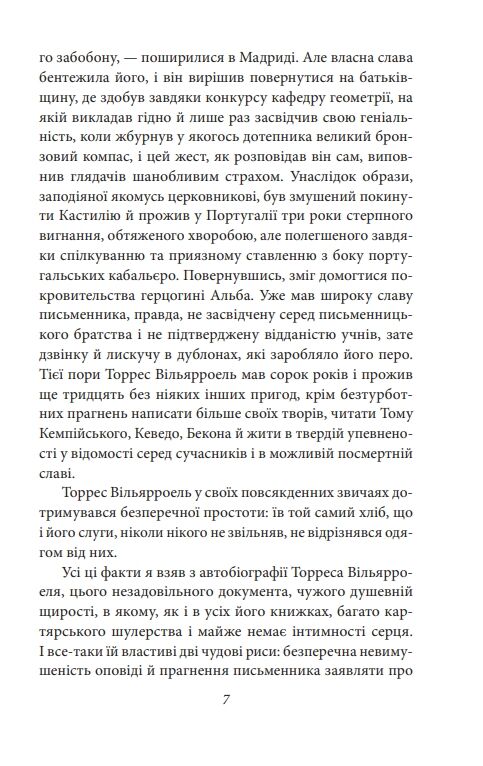 го забобону, — поширилися в Мадриді. Але власна слава бентежила його, і він вирішив повернутися на батьківщину, де здобув завдяки конкурсу кафедру геометрії, на якій викладав гідно й лише раз засвідчив свою геніальність, коли жбурнув у якогось дотепника великий бронзовий компас, і цей жест, як розповідав він сам, виповнив глядачів шанобливим страхом. Унаслідок образи, заподіяної якомусь церковникові, був змушений покинути Кастилію й прожив у Португалії три роки стерпного вигнання, обтяженого хворобою, але полегшеного завдяки спілкуванню та приязному ставленню з боку португальських кабальєро. Повернувшись, зміг домогтися покровительства герцогині Альба. Уже мав широку славу письменника, правда, не засвідчену серед письменницького братства і не підтверджену відданістю учнів, зате дзвінку й лискучу в дублонах, які заробляло його перо. Тієї пори Торрес Вільярроель мав сорок років і прожив ще тридцять без ніяких інших пригод, крім безтурботних прагнень написати більше своїх творів, читати Тому Кемпійського, Кеведо, Бекона й жити в твердій упевненості у відомості серед сучасників і в можливій посмертній славі.

Торрес Вільярроель у своїх повсякденних звичаях дотримувався безперечної простоти: їв той самий хліб, що і його слуги, ніколи нікого не звільняв, не відрізнявся одягом від них.

Усі ці факти я взяв з автобіографії Торреса Вільярроеля, цього незадовільного документа, чужого душевній щирості, в якому, як і в усіх його книжках, багато картярського шулерства і майже немає інтимності серця. І все-таки їй властиві дві чудові риси: безперечна невимушеність оповіді й прагнення письменника заявляти про

7